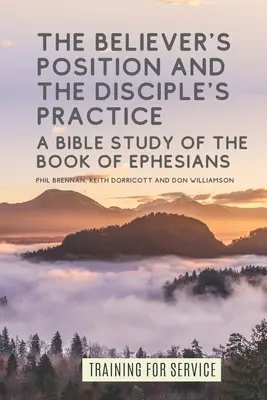 THE BELIEVER'S POSITION AND THE DISCIPLE'S PRACTICE

A BIBLE STUDY OF THE BOOK OF EPHESIANS

PHIL BRENNAN, KEITH DORRICOTT AND DON WILLIAMSON

TRAINING FOR SERVICE